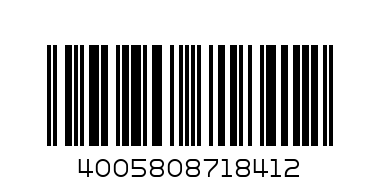 4005808718412